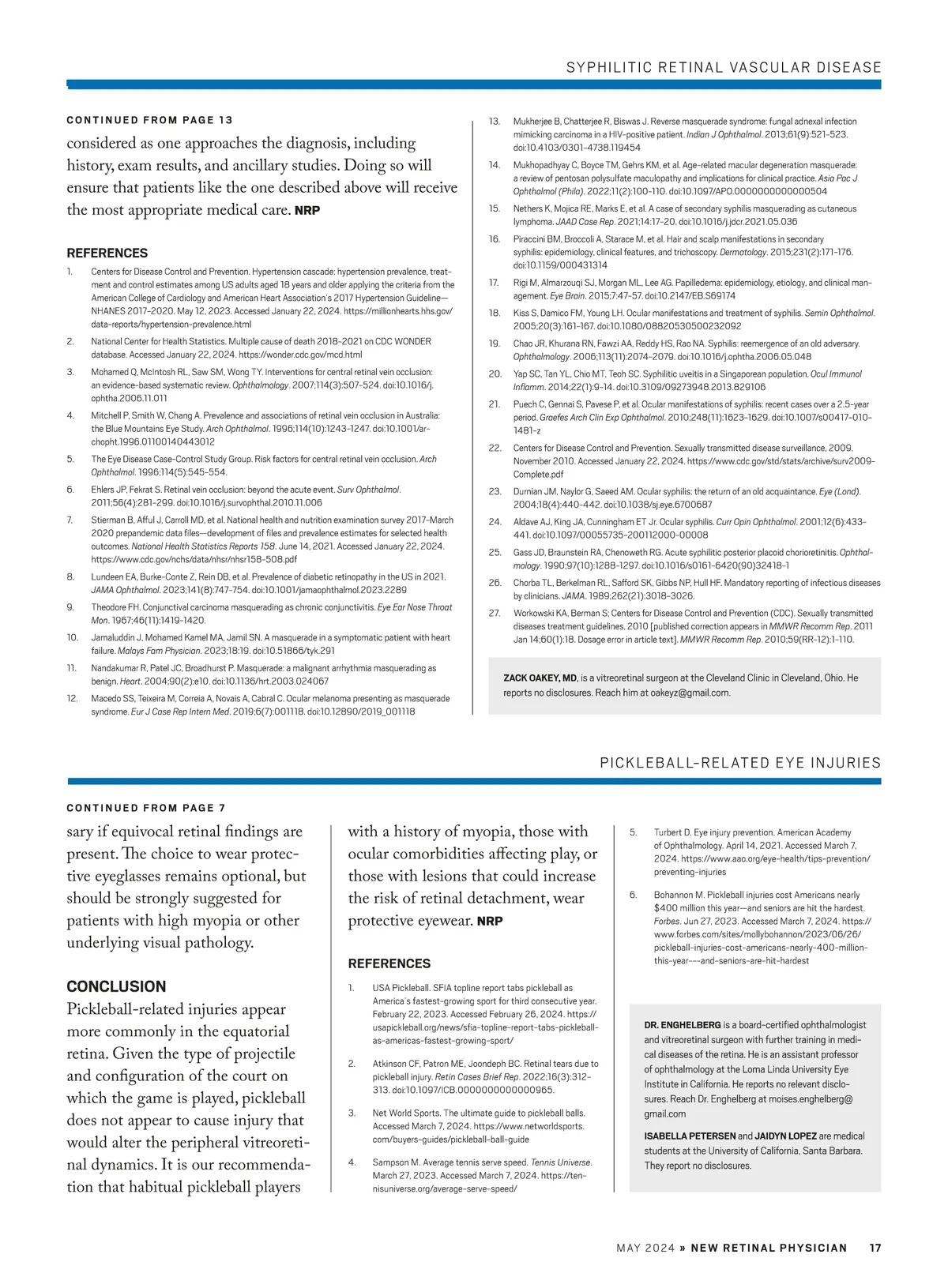 SYPHILITIC RETINAL VASCULAR DISEASE

CONTINUED FROM PAGE 13

considered as one approaches the diagnosis, including history, exam results, and ancillary studies. Doing so will ensure that patients like the one described above will receive the most appropriate medical care. NRP

REFERENCES

1. Centers for Disease Control and Prevention. Hypertension cascade: hypertension prevalence, treatment and control estimates among US adults aged 18 years and older applying the criteria from the American College of Cardiology and American Heart Association's 2017 Hypertension Guideline—NHANES 2017-2020. May 12, 2023. Accessed January 22, 2024. https://millionhearts.hhs.gov/data-reports/hypertension-prevalence.html

2. National Center for Health Statistics. Multiple cause of death 2018-2021 on CDC WONDER database. Accessed January 22, 2024. https://wonder.cdc.gov/mcd.html

3. Mohamed Q, McIntosh RL, Saw SM, Wong TY. Interventions for central retinal vein occlusion: an evidence-based systematic review. Ophthalmology. 2007;114(3):507-524. doi:10.1016/j.ophtha.2006.11.011

4. Mitchell P, Smith W, Chang A. Prevalence and associations of retinal vein occlusion in Australia: the Blue Mountains Eye Study. Arch Ophthalmol. 1996;114(10):1243-1247. doi:10.1001/archopht.1996.01100140443012

5. The Eye Disease Case-Control Study Group. Risk factors for central retinal vein occlusion. Arch Ophthalmol. 1996;114(5):545-554.

6. Ehlers JP, Fekrat S. Retinal vein occlusion: beyond the acute event. Surv Ophthalmol. 2011;56(4):281-299. doi:10.1016/j.survophthal.2010.11.006

7. Stierman B, Afful J, Carroll MD, et al. National health and nutrition examination survey 2017-March 2020 prepandemic data files—development of files and prevalence estimates for selected health outcomes. National Health Statistics Reports 158. June 14, 2021. Accessed January 22, 2024. https://www.cdc.gov/nchs/data/nhsr/nhsr158-508.pdf

8. Lundeen EA, Burke-Conte Z, Rein DB, et al. Prevalence of diabetic retinopathy in the US in 2021. JAMA Ophthalmol. 2023;141(8):747-754. doi:10.1001/jamaophthalmol.2023.2289

9. Theodore FH. Conjunctival carcinoma masquerading as chronic conjunctivitis. Eye Ear Nose Throat Mon. 1967;46(11):1419-1420.

10. Jamaluddin J, Mohamed Kamel MA, Jamil SN. A masquerade in a symptomatic patient with heart failure. Malays Fam Physician. 2023;18:19. doi:10.51866/tyk.291

11. Nandakumar R, Patel JC, Broadhurst P. Masquerade: a malignant arrhythmia masquerading as benign. Heart. 2004;90(2):e10. doi:10.1136/hrt.2003.024067

12. Macedo SS, Teixeira M, Correia A, Novais A, Cabral C. Ocular melanoma presenting as masquerade syndrome. Eur J Case Rep Intern Med. 2019;6(7):001118. doi:10.12890/2019_001118

13. Mukherjee B, Chatterjee R, Biswas J. Reverse masquerade syndrome: fungal adnexal infection mimicking carcinoma in a HIV-positive patient. Indian J Ophthalmol. 2013;61(9):521-523. doi:10.4103/0301-4738.119454

14. Mukhopadhyay C, Boyce TM, Gehrs KM, et al. Age-related macular degeneration masquerade: a review of pentosan polysulfate maculopathy and implications for clinical practice. Asia Pac J Ophthalmol (Phila). 2022;11(2):100-110. doi:10.1097/APO.0000000000000504

15. Nethers K, Mojica RE, Marks E, et al. A case of secondary syphilis masquerading as cutaneous lymphoma. JAAD Case Rep. 2021;14:17-20. doi:10.1016/j.jdcr.2021.05.036

16. Piraccini BM, Broccoli A, Starace M, et al. Hair and scalp manifestations in secondary syphilis: epidemiology, clinical features, and trichoscopy. Dermatology. 2015;231(2):171-176. doi:10.1159/000431314

17. Rigi M, Almarzouqi SJ, Morgan ML, Lee AG. Papilledema: epidemiology, etiology, and clinical management. Eye Brain. 2015;7:47-57. doi:10.2147/EB.S69174

18. Kiss S, Damico FM, Young LH. Ocular manifestations and treatment of syphilis. Semin Ophthalmol. 2005;20(3):161-167. doi:10.1080/08820530500232092

19. Chao JR, Khurana RN, Fawzi AA, Reddy HS, Rao NA. Syphilis: reemergence of an old adversary. Ophthalmology. 2006;113(11):2074-2079. doi:10.1016/j.ophtha.2006.05.048

20. Yap SC, Tan YL, Chio MT, Teoh SC. Syphilitic uveitis in a Singaporean population. Ocul Immunol Inflamm. 2014;22(1):9-14. doi:10.3109/09273948.2013.829106

21. Puech C, Gennai S, Pavese P, et al. Ocular manifestations of syphilis: recent cases over a 2.5-year period. Graefes Arch Clin Exp Ophthalmol. 2010;248(11):1623-1629. doi:10.1007/s00417-010-1481-z

22. Centers for Disease Control and Prevention. Sexually transmitted disease surveillance, 2009. November 2010. Accessed January 22, 2024. https://www.cdc.gov/std/stats/archive/surv2009-Complete.pdf

23. Durnian JM, Naylor G, Saeed AM. Ocular syphilis: the return of an old acquaintance. Eye (Lond). 2004;18(4):440-442. doi:10.1038/sj.eye.6700687

24. Aldave AJ, King JA, Cunningham ET Jr. Ocular syphilis. Curr Opin Ophthalmol. 2001;12(6):433-441. doi:10.1097/00055735-200112000-00008

25. Gass JD, Braunstein RA, Chenoweth RG. Acute syphilitic posterior placoid chorioretinitis. Ophthalmology. 1990;97(10):1288-1297. doi:10.1016/s0161-6420(90)32418-1

26. Chorba TL, Berkelman RL, Safford SK, Gibbs NP, Hull HF. Mandatory reporting of infectious diseases by clinicians. JAMA. 1989;262(21):3018-3026.

27. Workowski KA, Berman S; Centers for Disease Control and Prevention (CDC). Sexually transmitted diseases treatment guidelines, 2010 [published correction appears in MMWR Recomm Rep. 2011 Jan 14;60(1):18. Dosage error in article text]. MMWR Recomm Rep. 2010;59(RR-12):1-110.

ZACK OAKEY, MD, is a vitreoretinal surgeon at the Cleveland Clinic in Cleveland, Ohio. He reports no disclosures. Reach him at oakeyz@gmail.com.

PICKLEBALL-RELATED EYE INJURIES

CONTINUED FROM PAGE 7

sary if equivocal retinal findings are present. The choice to wear protective eyeglasses remains optional, but should be strongly suggested for patients with high myopia or other underlying visual pathology.

CONCLUSION

Pickleball-related injuries appear more commonly in the equatorial retina. Given the type of projectile and configuration of the court on which the game is played, pickleball does not appear to cause injury that would alter the peripheral vitreoretinal dynamics. It is our recommendation that habitual pickleball players

with a history of myopia, those with ocular comorbidities affecting play, or those with lesions that could increase the risk of retinal detachment, wear protective eyewear. NRP

REFERENCES

1. USA Pickleball. SFIA topline report tabs pickleball as America's fastest-growing sport for third consecutive year. February 22, 2023. Accessed February 26, 2024. https://usapickleball.org/news/sfia-topline-report-tabs-pickleball-as-americas-fastest-growing-sport/

2. Atkinson CF, Patron ME, Joondeph BC. Retinal tears due to pickleball injury. Retin Cases Brief Rep. 2022;16(3):312-313. doi:10.1097/ICB.0000000000000965.

3. Net World Sports. The ultimate guide to pickleball balls. Accessed March 7, 2024. https://www.networldsports.com/buyers-guides/pickleball-ball-guide

4. Sampson M. Average tennis serve speed. Tennis Universe. March 27, 2023. Accessed March 7, 2024. https://tennisuniverse.org/average-serve-speed/

5. Turbert D. Eye injury prevention. American Academy of Ophthalmology. April 14, 2021. Accessed March 7, 2024. https://www.aao.org/eye-health/tips-prevention/preventing-injuries

6. Bohannon M. Pickleball injuries cost Americans nearly $400 million this year—and seniors are hit the hardest. Forbes. Jun 27, 2023. Accessed March 7, 2024. https://www.forbes.com/sites/mollybohannon/2023/06/26/pickleball-injuries-cost-americans-nearly-400-million-this-year---and-seniors-are-hit-hardest

DR. ENGHELBERG is a board-certified ophthalmologist and vitreoretinal surgeon with further training in medical diseases of the retina. He is an assistant professor of ophthalmology at the Loma Linda University Eye Institute in California. He reports no relevant disclosures. Reach Dr. Enghelberg at moises.enghelberg@gmail.com

ISABELLA PETERSEN and JAIDYN LOPEZ are medical students at the University of California, Santa Barbara. They report no disclosures.

MAY 2024 » NEW RETINAL PHYSICIAN 17